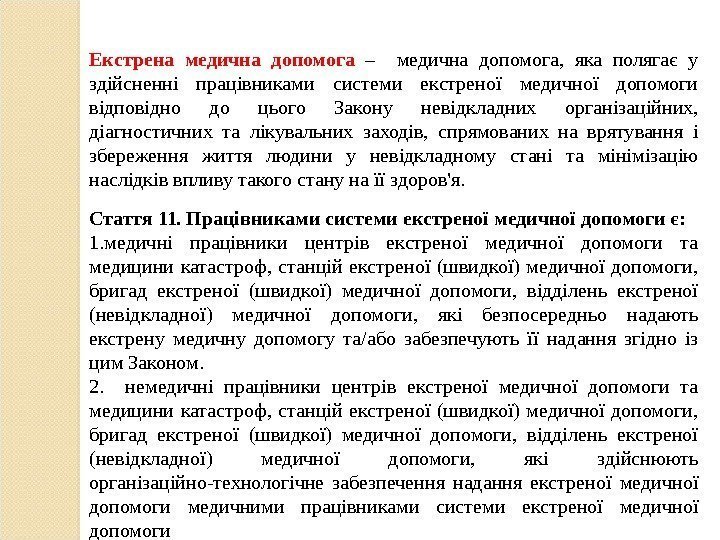 Екстрена медична допомога – медична допомога, яка полягає у здійсненні працівниками системи екстреної медичної допомоги відповідно до цього Закону невідкладних організаційних, діагностичних та лікувальних заходів, спрямованих на врятування і збереження життя людини у невідкладному стані та мінімізацію наслідків впливу такого стану на її здоров'я.

Стаття 11. Працівниками системи екстреної медичної допомоги є:
1.медичні працівники центрів екстреної медичної допомоги та медицини катастроф, станцій екстреної (швидкої) медичної допомоги, бригад екстреної (швидкої) медичної допомоги, відділень екстреної (невідкладної) медичної допомоги, які безпосередньо надають екстрену медичну допомогу та/або забезпечують її надання згідно із цим Законом.
2. немедичні працівники центрів екстреної медичної допомоги та медицини катастроф, станцій екстреної (швидкої) медичної допомоги, бригад екстреної (швидкої) медичної допомоги, відділень екстреної (невідкладної) медичної допомоги, які здійснюють організаційно-технологічне забезпечення надання екстреної медичної допомоги медичними працівниками системи екстреної медичної допомоги